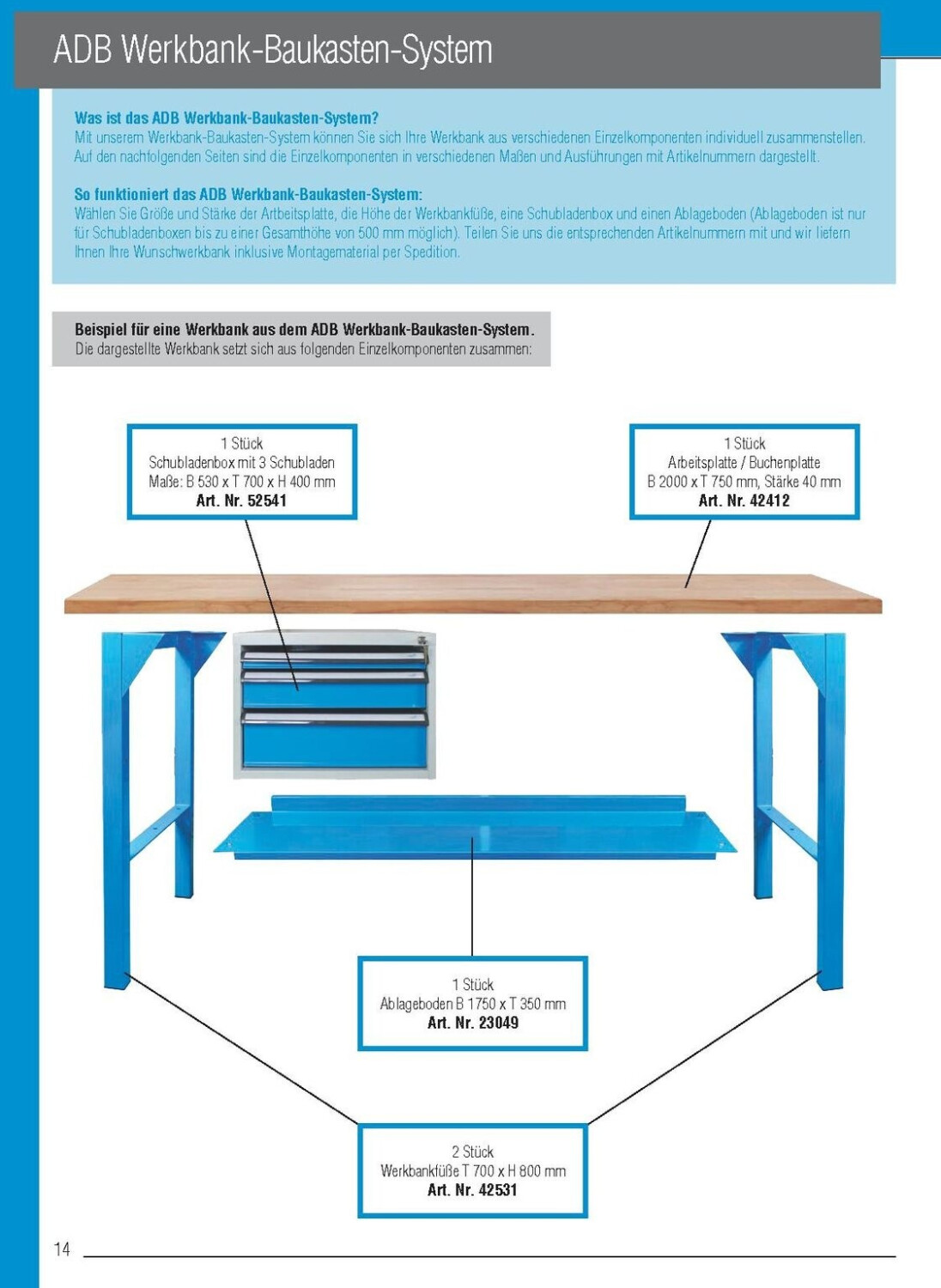 ADB Werkbank-Baukasten-System

Was ist das ADB Werkbank-Baukasten-System?
Mit unserem Werkbank-Baukasten-System können Sie sich Ihre Werkbank aus verschiedenen Einzelkomponenten individuell zusammenstellen. Auf den nachfolgenden Seiten sind die Einzelkomponenten in verschiedenen Maßen und Ausführungen mit Artikelnummern dargestellt.

So funktioniert das ADB Werkbank-Baukasten-System:
Wählen Sie Größe und Stärke der Artbeitsplatte, die Höhe der Werkbankfüße, eine Schubladenbox und einen Ablageboden (Ablageboden ist nur für Schubladenboxen bis zu einer Gesamthöhe von 500 mm möglich). Teilen Sie uns die entsprechenden Artikelnummern mit und wir liefern Ihnen Ihre Wunschwerkbank inklusive Montagematerial per Spedition.

Beispiel für eine Werkbank aus dem ADB Werkbank-Baukasten-System.
Die dargestellte Werkbank setzt sich aus folgenden Einzelkomponenten zusammen:

1 Stück
Schubladenbox mit 3 Schubladen
Maße: B 530 x T 700 x H 400 mm
Art. Nr. 52541

1 Stück
Arbeitsplatte / Buchenplatte
B 2000 x T 750 mm, Stärke 40 mm
Art. Nr. 42412

1 Stück
Ablageboden B 1750 x T 350 mm
Art. Nr. 23049

2 Stück
Werkbankfüße T 700 x H 800 mm
Art. Nr. 42531

14